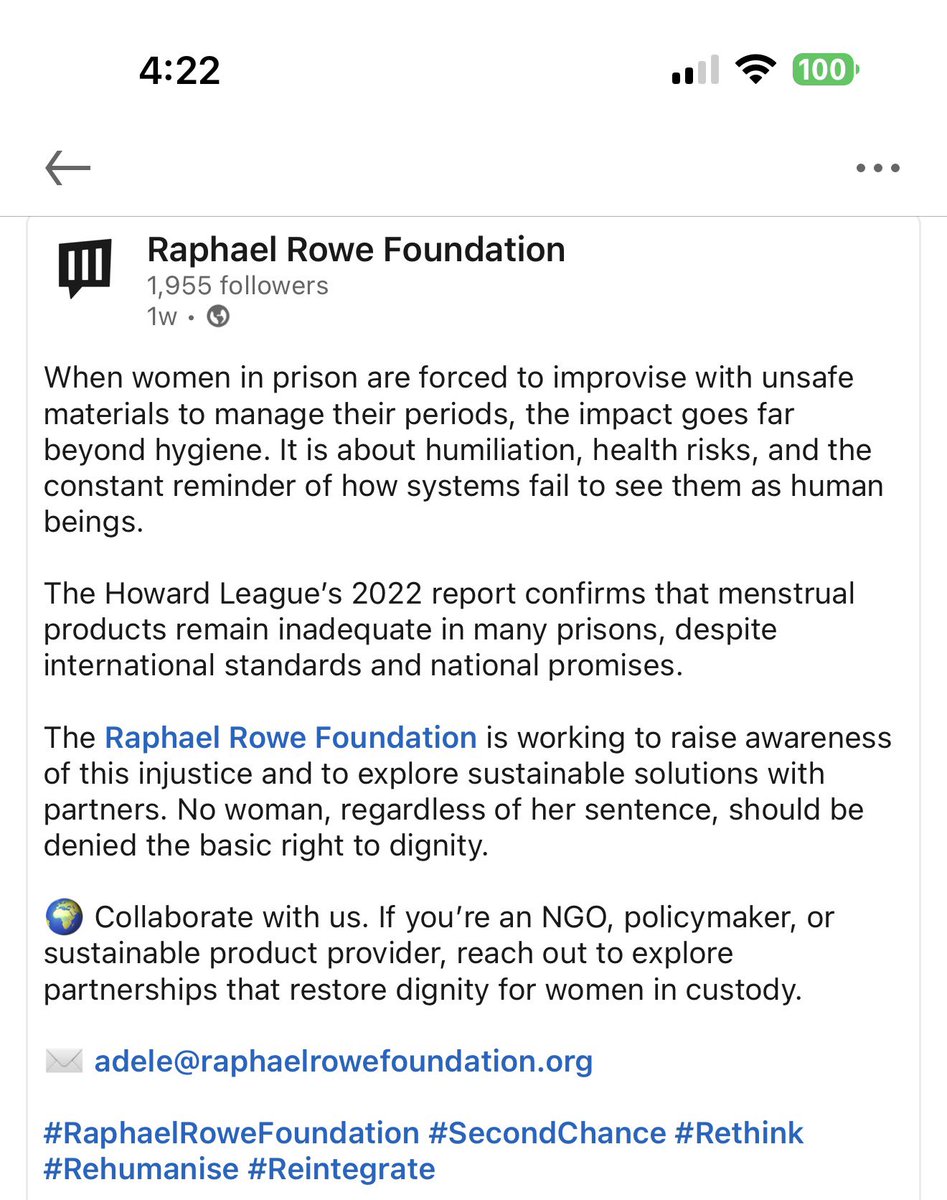 4:22

100

Raphael Rowe Foundation
1,955 followers
1w •

When women in prison are forced to improvise with unsafe materials to manage their periods, the impact goes far beyond hygiene. It is about humiliation, health risks, and the constant reminder of how systems fail to see them as human beings.

The Howard League's 2022 report confirms that menstrual products remain inadequate in many prisons, despite international standards and national promises.

The Raphael Rowe Foundation is working to raise awareness of this injustice and to explore sustainable solutions with partners. No woman, regardless of her sentence, should be denied the basic right to dignity.

🌍 Collaborate with us. If you're an NGO, policymaker, or sustainable product provider, reach out to explore partnerships that restore dignity for women in custody.

✉️ adele@raphaelrowefoundation.org

#RaphaelRoweFoundation #SecondChance #Rethink #Rehumanise #Reintegrate